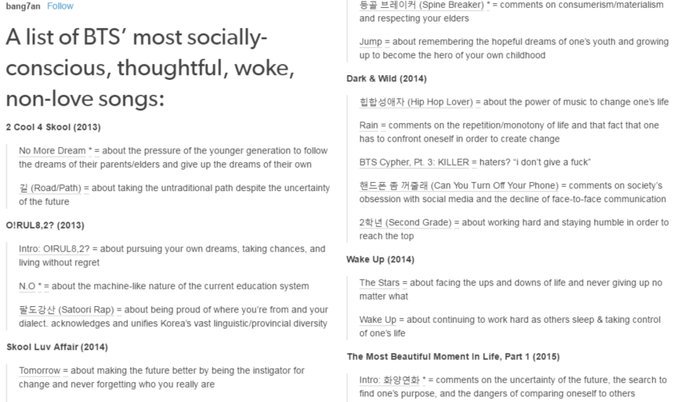 bang7an Follow

A list of BTS' most socially-conscious, thoughtful, woke, non-love songs:

2 Cool 4 Skool (2013)

No More Dream * = about the pressure of the younger generation to follow the dreams of their parents/elders and give up the dreams of their own

길 (Road/Path) = about taking the untraditional path despite the uncertainty of the future

O!RUL8,2? (2013)

Intro: O!RUL8,2? = about pursuing your own dreams, taking chances, and living without regret

N.O * = about the machine-like nature of the current education system

팔도강산 (Satoori Rap) = about being proud of where you're from and your dialect. acknowledges and unifies Korea's vast linguistic/provincial diversity

Skool Luv Affair (2014)

Tomorrow = about making the future better by being the instigator for change and never forgetting who you really are

등골 브레이커 (Spine Breaker) * = comments on consumerism/materialism and respecting your elders

Jump = about remembering the hopeful dreams of one's youth and growing up to become the hero of your own childhood

Dark & Wild (2014)

힙합성애자 (Hip Hop Lover) = about the power of music to change one's life

Rain = comments on the repetition/monotony of life and that fact that one has to confront oneself in order to create change

BTS Cypher, Pt. 3: KILLER = haters? "i don't give a fuck"

핸드폰 좀 꺼줄래 (Can You Turn Off Your Phone) = comments on society's obsession with social media and the decline of face-to-face communication

2학년 (Second Grade) = about working hard and staying humble in order to reach the top

Wake Up (2014)

The Stars = about facing the ups and downs of life and never giving up no matter what

Wake Up = about continuing to work hard as others sleep & taking control of one's life

The Most Beautiful Moment In Life, Part 1 (2015)

Intro: 화양연화 * = comments on the uncertainty of the future, the search to find one's purpose, and the dangers of comparing oneself to others